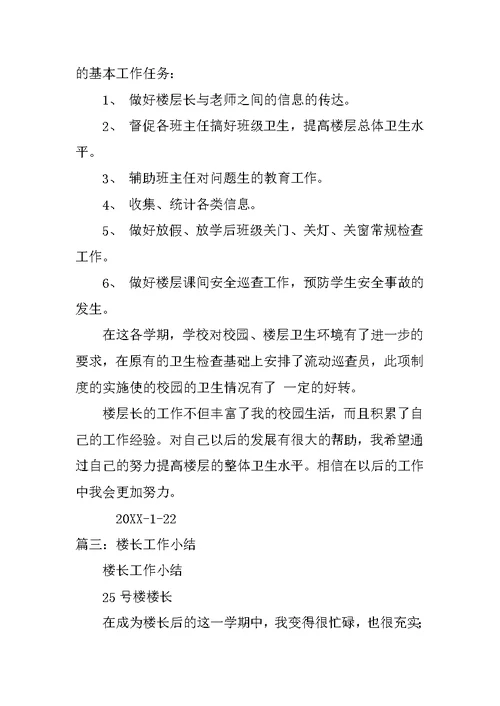 的基本工作任务：

1、 做好楼层长与老师之间的信息的传达。

2、 督促各班主任搞好班级卫生，提高楼层总体卫生水平。

3、 辅助班主任对问题生的教育工作。

4、 收集、统计各类信息。

5、 做好放假、放学后班级关门、关灯、关窗常规检查工作。

6、 做好楼层课间安全巡查工作，预防学生安全事故的发生。

在这各学期，学校对校园、楼层卫生环境有了进一步的要求，在原有的卫生检查基础上安排了流动巡查员，此项制度的实施使的校园的卫生情况有了 一定的好转。

楼层长的工作不但丰富了我的校园生活，而且积累了自己的工作经验。对自己以后的发展有很大的帮助，我希望通过自己的努力提高楼层的整体卫生水平。相信在以后的工作中我会更加努力。

20XX-1-22

篇三：楼长工作小结

楼长工作小结

25 号楼楼长

在成为楼长后的这一学期中，我变得很忙碌，也很充实